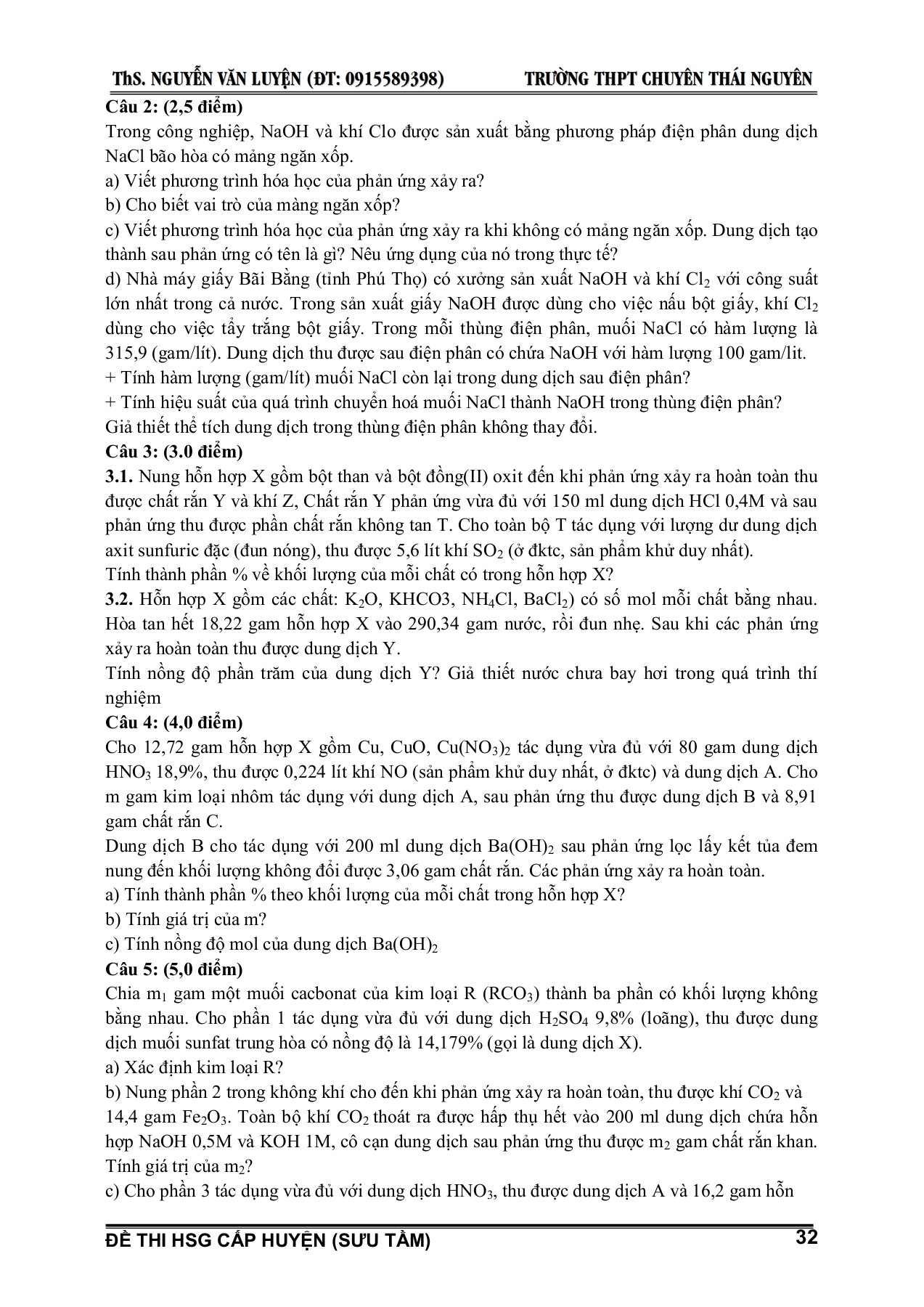 ThS. NGUYỄN VĂN LUYỆN (ĐT: 0915589398) TRƯỜNG THPT CHUYÊN THÁI NGUYÊN

**Câu 2: (2,5 điểm)**
Trong công nghiệp, NaOH và khí Clo được sản xuất bằng phương pháp điện phân dung dịch NaCl bão hòa có mảng ngăn xốp.
a) Viết phương trình hóa học của phản ứng xảy ra?
b) Cho biết vai trò của màng ngăn xốp?
c) Viết phương trình hóa học của phản ứng xảy ra khi không có mảng ngăn xốp. Dung dịch tạo thành sau phản ứng có tên là gì? Nêu ứng dụng của nó trong thực tế?
d) Nhà máy giấy Bãi Bằng (tỉnh Phú Thọ) có xưởng sản xuất NaOH và khí $Cl_2$ với công suất lớn nhất trong cả nước. Trong sản xuất giấy NaOH được dùng cho việc nấu bột giấy, khí $Cl_2$ dùng cho việc tẩy trắng bột giấy. Trong mỗi thùng điện phân, muối NaCl có hàm lượng là 315,9 (gam/lít). Dung dịch thu được sau điện phân có chứa NaOH với hàm lượng 100 gam/lit.
+ Tính hàm lượng (gam/lít) muối NaCl còn lại trong dung dịch sau điện phân?
+ Tính hiệu suất của quá trình chuyển hoá muối NaCl thành NaOH trong thùng điện phân?
Giả thiết thể tích dung dịch trong thùng điện phân không thay đổi.
**Câu 3: (3.0 điểm)**
**3.1.** Nung hỗn hợp X gồm bột than và bột đồng(II) oxit đến khi phản ứng xảy ra hoàn toàn thu được chất rắn Y và khí Z, Chất rắn Y phản ứng vừa đủ với 150 ml dung dịch HCl 0,4M và sau phản ứng thu được phần chất rắn không tan T. Cho toàn bộ T tác dụng với lượng dư dung dịch axit sunfuric đặc (đun nóng), thu được 5,6 lít khí $SO_2$ (ở đktc, sản phẩm khử duy nhất).
Tính thành phần % về khối lượng của mỗi chất có trong hỗn hợp X?
**3.2.** Hỗn hợp X gồm các chất: $K_2O$, KHCO3, $NH_4Cl$, $BaCl_2$) có số mol mỗi chất bằng nhau. Hòa tan hết 18,22 gam hỗn hợp X vào 290,34 gam nước, rồi đun nhẹ. Sau khi các phản ứng xảy ra hoàn toàn thu được dung dịch Y.
Tính nồng độ phần trăm của dung dịch Y? Giả thiết nước chưa bay hơi trong quá trình thí nghiệm
**Câu 4: (4,0 điểm)**
Cho 12,72 gam hỗn hợp X gồm Cu, CuO, $Cu(NO_3)_2$ tác dụng vừa đủ với 80 gam dung dịch $HNO_3$ 18,9%, thu được 0,224 lít khí NO (sản phẩm khử duy nhất, ở đktc) và dung dịch A. Cho m gam kim loại nhôm tác dụng với dung dịch A, sau phản ứng thu được dung dịch B và 8,91 gam chất rắn C.
Dung dịch B cho tác dụng với 200 ml dung dịch $Ba(OH)_2$ sau phản ứng lọc lấy kết tủa đem nung đến khối lượng không đổi được 3,06 gam chất rắn. Các phản ứng xảy ra hoàn toàn.
a) Tính thành phần % theo khối lượng của mỗi chất trong hỗn hợp X?
b) Tính giá trị của m?
c) Tính nồng độ mol của dung dịch $Ba(OH)_2$
**Câu 5: (5,0 điểm)**
Chia $m_1$ gam một muối cacbonat của kim loại R ($RCO_3$) thành ba phần có khối lượng không bằng nhau. Cho phần 1 tác dụng vừa đủ với dung dịch $H_2SO_4$ 9,8% (loãng), thu được dung dịch muối sunfat trung hòa có nồng độ là 14,179% (gọi là dung dịch X).
a) Xác định kim loại R?
b) Nung phần 2 trong không khí cho đến khi phản ứng xảy ra hoàn toàn, thu được khí $CO_2$ và 14,4 gam $Fe_2O_3$. Toàn bộ khí $CO_2$ thoát ra được hấp thụ hết vào 200 ml dung dịch chứa hỗn hợp NaOH 0,5M và KOH 1M, cô cạn dung dịch sau phản ứng thu được $m_2$ gam chất rắn khan. Tính giá trị của $m_2$?
c) Cho phần 3 tác dụng vừa đủ với dung dịch $HNO_3$, thu được dung dịch A và 16,2 gam hỗn

ĐỀ THI HSG CẤP HUYỆN (SƯU TẦM) 32